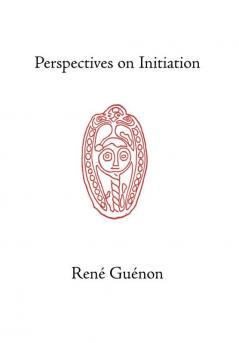 Perspectives on Initiation

René Guénon